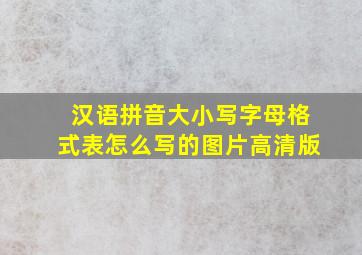 汉语拼音大小写字母格式表怎么写的图片高清版